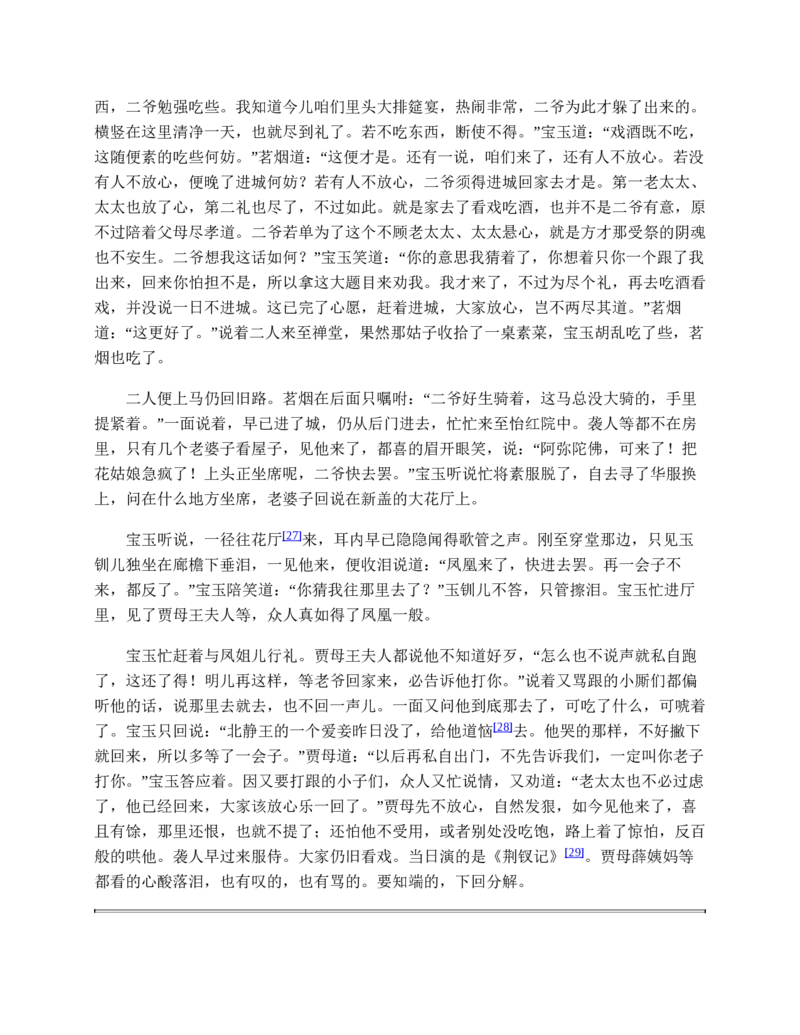 西，二爷勉强吃些。我知道今儿咱们里头大排筵宴，热闹非常，二爷为此才躲了出来的。横竖在这里清净一天，也就尽到礼了。若不吃东西，断使不得。”宝玉道：“戏酒既不吃，这随便素的吃些何妨。”茗烟道：“这便才是。还有一说，咱们来了，还有人不放心。若没有人不放心，便晚了进城何妨？若有人不放心，二爷须得进城回家去才是。第一老太太、太太也放了心，第二礼也尽了，不过如此。就是家去了看戏吃酒，也并不是二爷有意，原不过陪着父母尽孝道。二爷若单为了这个不顾老太太、太太悬心，就是方才那受祭的阴魂也不安生。二爷想我这话如何？”宝玉笑道：“你的意思我猜着了，你想着只你一个跟了我出来，回来你怕担不是，所以拿这大题目来劝我。我才来了，不过为尽个礼，再去吃酒看戏，并没说一日不进城。这已完了心愿，赶着进城，大家放心，岂不两尽其道。”茗烟道：“这更好了。”说着二人来至禅堂，果然那姑子收拾了一桌素菜，宝玉胡乱吃了些，茗烟也吃了。

二人便上马仍回旧路。茗烟在后面只嘱咐：“二爷好生骑着，这马总没大骑的，手里提紧着。”一面说着，早已进了城，仍从后门进去，忙忙来至怡红院中。袭人等都不在房里，只有几个老婆子看屋子，见他来了，都喜的眉开眼笑，说：“阿弥陀佛，可来了！把花姑娘急疯了！上头正坐席呢，二爷快去罢。”宝玉听说忙将素服脱了，自去寻了华服换上，问在什么地方坐席，老婆子回说在新盖的大花厅上。

宝玉听说，一径往花厅$^{[27]}$来，耳内早已隐隐闻得歌管之声。刚至穿堂那边，只见玉钏儿独坐在廊檐下垂泪，一见他来，便收泪说道：“凤凰来了，快进去罢。再一会子不来，都反了。”宝玉陪笑道：“你猜我往那里去了？”玉钏儿不答，只管擦泪。宝玉忙进厅里，见了贾母王夫人等，众人真如得了凤凰一般。

宝玉忙赶着与凤姐儿行礼。贾母王夫人都说他不知道好歹，“怎么也不说声就私自跑了，这还了得！明儿再这样，等老爷回家来，必告诉他打你。”说着又骂跟的小厮们都偏听他的话，说那里去就去，也不回一声儿。一面又问他到底那去了，可吃了什么，可唬着了。宝玉只回说：“北静王的一个爱妾昨日没了，给他道恼$^{[28]}$去。他哭的那样，不好撇下就回来，所以多等了一会子。”贾母道：“以后再私自出门，不先告诉我们，一定叫你老子打你。”宝玉答应着。因又要打跟的小子们，众人又忙说情，又劝道：“老太太也不必过虑了，他已经回来，大家该放心乐一回了。”贾母先不放心，自然发狠，如今见他来了，喜且有馀，那里还恨，也就不提了；还怕他不受用，或者别处没吃饱，路上着了惊怕，反百般的哄他。袭人早过来服侍。大家仍旧看戏。当日演的是《荆钗记》$^{[29]}$。贾母薛姨妈等都看的心酸落泪，也有叹的，也有骂的。要知端的，下回分解。